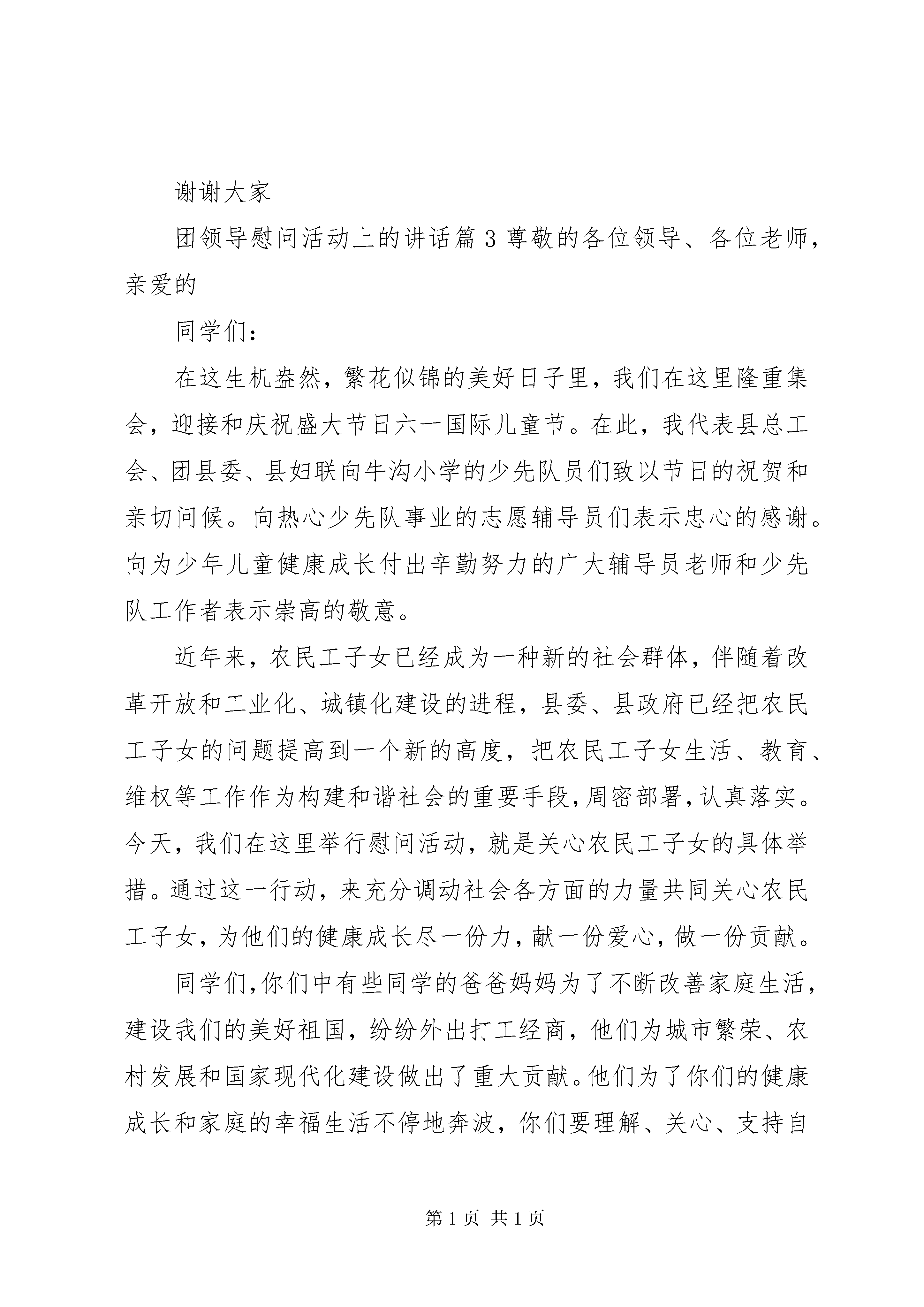 谢谢大家

团领导慰问活动上的讲话篇3尊敬的各位领导、各位老师，亲爱的

同学们：

在这生机盎然，繁花似锦的美好日子里，我们在这里隆重集会，迎接和庆祝盛大节日六一国际儿童节。在此，我代表县总工会、团县委、县妇联向牛沟小学的少先队员们致以节日的祝贺和亲切问候。向热心少先队事业的志愿辅导员们表示忠心的感谢。向为少年儿童健康成长付出辛勤努力的广大辅导员老师和少先队工作者表示崇高的敬意。

近年来，农民工子女已经成为一种新的社会群体，伴随着改革开放和工业化、城镇化建设的进程，县委、县政府已经把农民工子女的问题提高到一个新的高度，把农民工子女生活、教育、维权等工作作为构建和谐社会的重要手段，周密部署，认真落实。今天，我们在这里举行慰问活动，就是关心农民工子女的具体举措。通过这一行动，来充分调动社会各方面的力量共同关心农民工子女，为他们的健康成长尽一份力，献一份爱心，做一份贡献。

同学们，你们中有些同学的爸爸妈妈为了不断改善家庭生活，建设我们的美好祖国，纷纷外出打工经商，他们为城市繁荣、农村发展和国家现代化建设做出了重大贡献。他们为了你们的健康成长和家庭的幸福生活不停地奔波，你们要理解、关心、支持自

第1页 共1页